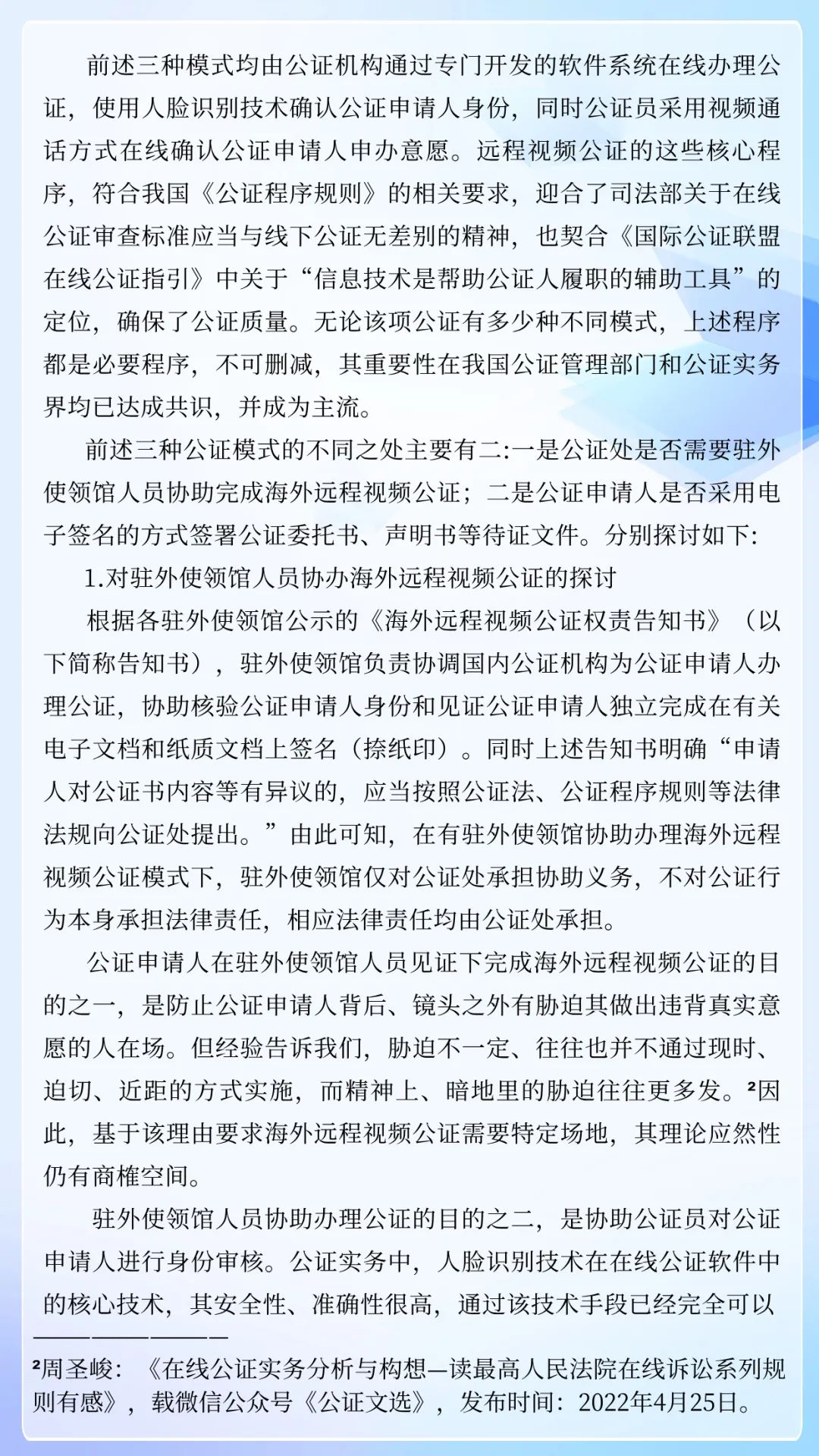 前述三种模式均由公证机构通过专门开发的软件系统在线办理公证，使用人脸识别技术确认公证申请人身份，同时公证员采用视频通话方式在线确认公证申请人申办意愿。远程视频公证的这些核心程序，符合我国《公证程序规则》的相关要求，迎合了司法部关于在线公证审查标准应当与线下公证无差别的精神，也契合《国际公证联盟在线公证指引》中关于“信息技术是帮助公证人履职的辅助工具”的定位，确保了公证质量。无论该项公证有多少种不同模式，上述程序都是必要程序，不可删减，其重要性在我国公证管理部门和公证实务界均已达成共识，并成为主流。

前述三种公证模式的不同之处主要有二:一是公证处是否需要驻外使领馆人员协助完成海外远程视频公证；二是公证申请人是否采用电子签名的方式签署公证委托书、声明书等待证文件。分别探讨如下:

1.对驻外使领馆人员协办海外远程视频公证的探讨

根据各驻外使领馆公示的《海外远程视频公证权责告知书》（以下简称告知书），驻外使领馆负责协调国内公证机构为公证申请人办理公证，协助核验公证申请人身份和见证公证申请人独立完成在有关电子文档和纸质文档上签名（捺纸印）。同时上述告知书明确“申请人对公证书内容等有异议的，应当按照公证法、公证程序规则等法律法规向公证处提出。”由此可知，在有驻外使领馆协助办理海外远程视频公证模式下，驻外使领馆仅对公证处承担协助义务，不对公证行为本身承担法律责任，相应法律责任均由公证处承担。

公证申请人在驻外使领馆人员见证下完成海外远程视频公证的目的之一，是防止公证申请人背后、镜头之外有胁迫其做出违背真实意愿的人在场。但经验告诉我们，胁迫不一定、往往也并不通过现时、迫切、近距的方式实施，而精神上、暗地里的胁迫往往更多发。²因此，基于该理由要求海外远程视频公证需要特定场地，其理论应然性仍有商榷空间。

驻外使领馆人员协助办理公证的目的之二，是协助公证员对公证申请人进行身份审核。公证实务中，人脸识别技术在在线公证软件中的核心技术，其安全性、准确性很高，通过该技术手段已经完全可以

²周圣峻：《在线公证实务分析与构想—读最高人民法院在线诉讼系列规则有感》，载微信公众号《公证文选》，发布时间：2022年4月25日。